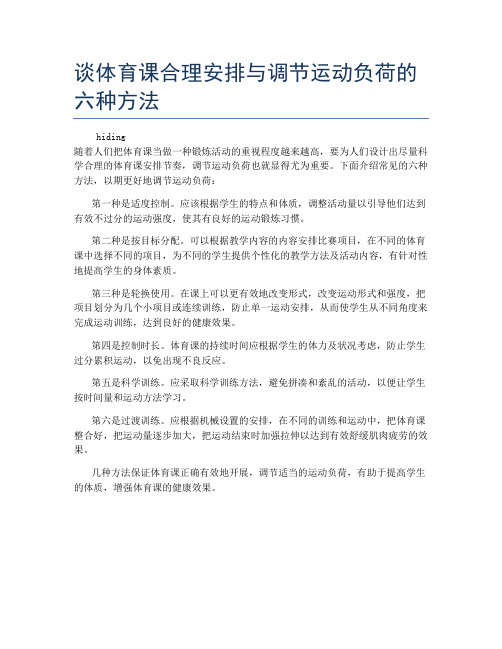 谈体育课合理安排与调节运动负荷的六种方法

hiding

随着人们把体育课当做一种锻炼活动的重视程度越来越高，要为人们设计出尽量科学合理的体育课安排节奏，调节运动负荷也就显得尤为重要。下面介绍常见的六种方法，以期更好地调节运动负荷：

第一种是适度控制。应该根据学生的特点和体质，调整活动量以引导他们达到有效不过分的运动强度，使其有良好的运动锻炼习惯。

第二种是按目标分配。可以根据教学内容的内容安排比赛项目，在不同的体育课中选择不同的项目，为不同的学生提供个性化的教学方法及活动内容，有针对性地提高学生的身体素质。

第三种是轮换使用。在课上可以更有效地改变形式，改变运动形式和强度，把项目划分为几个小项目或连续训练，防止单一运动安排，从而使学生从不同角度来完成运动训练，达到良好的健康效果。

第四是控制时长。体育课的持续时间应根据学生的体力及状况考虑，防止学生过分累积运动，以免出现不良反应。

第五是科学训练。应采取科学训练方法，避免拼凑和紊乱的活动，以便让学生按时间量和运动方法学习。

第六是过渡训练。应根据机械设置的安排，在不同的训练和运动中，把体育课整合好，把运动量逐步加大，把运动结束时加强拉伸以达到有效舒缓肌肉疲劳的效果。

几种方法保证体育课正确有效地开展，调节适当的运动负荷，有助于提高学生的体质，增强体育课的健康效果。